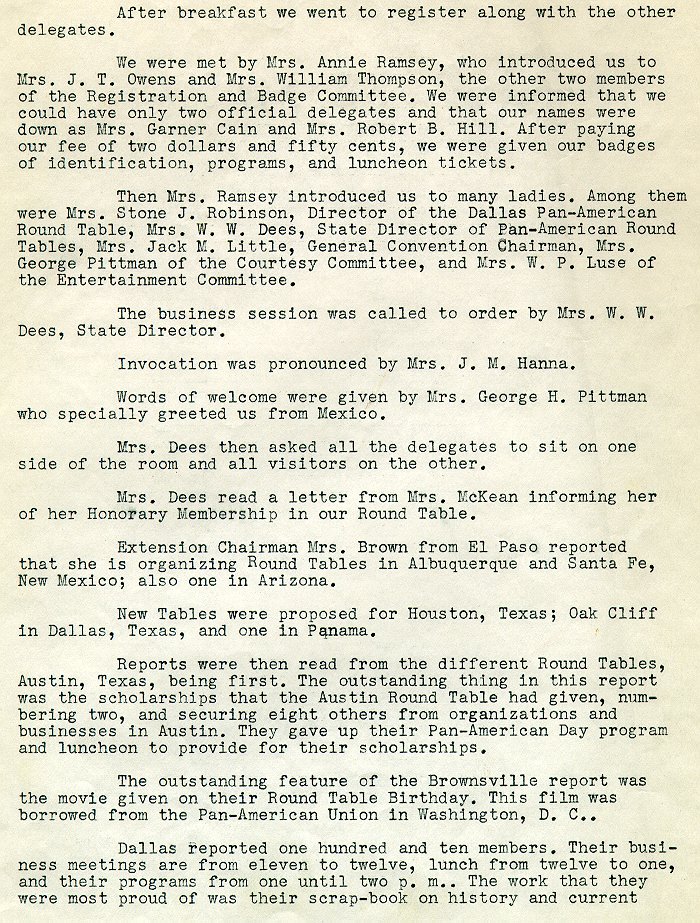 After breakfast we went to register along with the other delegates.

We were met by Mrs. Annie Ramsey, who introduced us to Mrs. J. T. Owens and Mrs. William Thompson, the other two members of the Registration and Badge Committee. We were informed that we could have only two official delegates and that our names were down as Mrs. Garner Cain and Mrs. Robert B. Hill. After paying our fee of two dollars and fifty cents, we were given our badges of identification, programs, and luncheon tickets.

Then Mrs. Ramsey introduced us to many ladies. Among them were Mrs. Stone J. Robinson, Director of the Dallas Pan-American Round Table, Mrs. W. W. Dees, State Director of Pan-American Round Tables, Mrs. Jack M. Little, General Convention Chairman, Mrs. George Pittman of the Courtesy Committee, and Mrs. W. P. Luse of the Entertainment Committee.

The business session was called to order by Mrs. W. W. Dees, State Director.

Invocation was pronounced by Mrs. J. M. Hanna.

Words of welcome were given by Mrs. George H. Pittman who specially greeted us from Mexico.

Mrs. Dees then asked all the delegates to sit on one side of the room and all visitors on the other.

Mrs. Dees read a letter from Mrs. McKean informing her of her Honorary Membership in our Round Table.

Extension Chairman Mrs. Brown from El Paso reported that she is organizing Round Tables in Albuquerque and Santa Fe, New Mexico; also one in Arizona.

New Tables were proposed for Houston, Texas; Oak Cliff in Dallas, Texas, and one in Panama.

Reports were then read from the different Round Tables, Austin, Texas, being first. The outstanding thing in this report was the scholarships that the Austin Round Table had given, numbering two, and securing eight others from organizations and businesses in Austin. They gave up their Pan-American Day program and luncheon to provide for their scholarships.

The outstanding feature of the Brownsville report was the movie given on their Round Table Birthday. This film was borrowed from the Pan-American Union in Washington, D. C..

Dallas reported one hundred and ten members. Their business meetings are from eleven to twelve, lunch from twelve to one, and their programs from one until two p. m.. The work that they were most proud of was their scrap-book on history and current